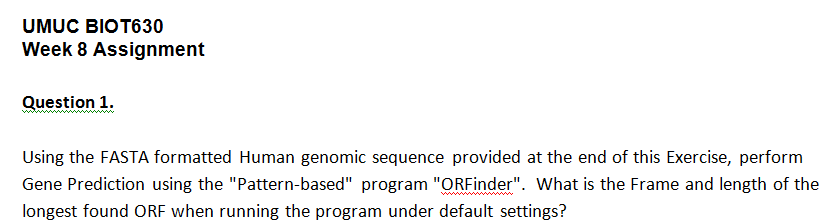 UMUC BIOT630
Week 8 Assignment

Question 1.

Using the FASTA formatted Human genomic sequence provided at the end of this Exercise, perform Gene Prediction using the "Pattern-based" program "ORFinder". What is the Frame and length of the longest found ORF when running the program under default settings?